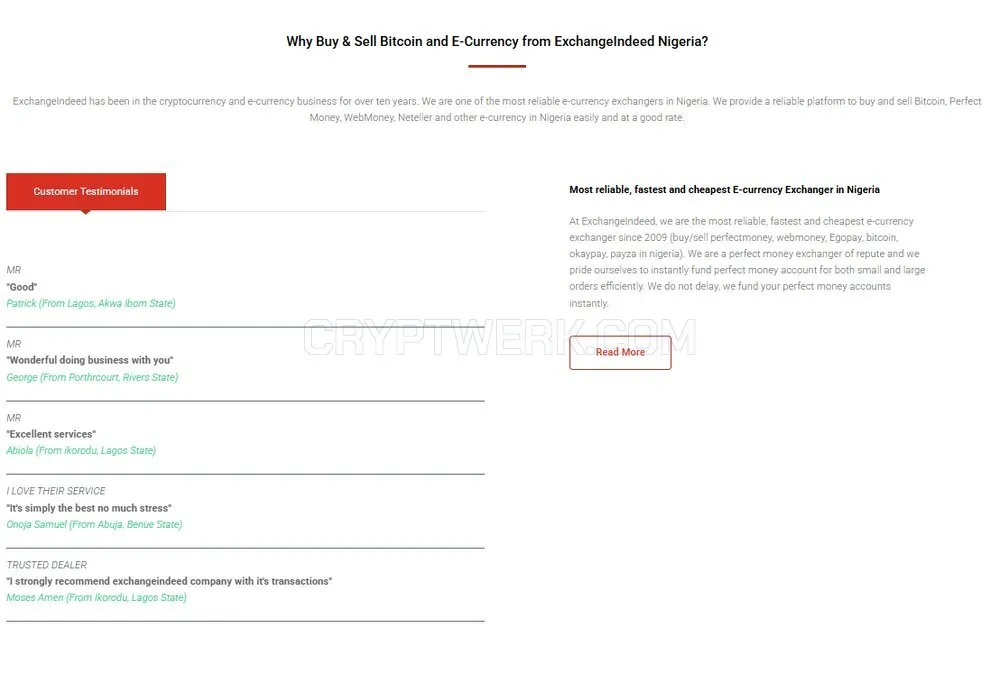 Why Buy & Sell Bitcoin and E-Currency from ExchangeIndeed Nigeria?

ExchangeIndeed has been in the cryptocurrency and e-currency business for over ten years. We are one of the most reliable e-currency exchangers in Nigeria. We provide a reliable platform to buy and sell Bitcoin, Perfect Money, WebMoney, Neteller and other e-currency in Nigeria easily and at a good rate.

Customer Testimonials

MR
"Good"
Patrick (From Lagos, Akwa Ibom State)

MR
"Wonderful doing business with you"
George (From Porthrcourt, Rivers State)

MR
"Excellent services"
Abiola (From ikorodu, Lagos State)

I LOVE THEIR SERVICE
"It's simply the best no much stress"
Onoja Samuel (From Abuja, Benue State)

TRUSTED DEALER
"I strongly recommend exchangeindeed company with it's transactions"
Moses Amen (From Ikorodu, Lagos State)

Most reliable, fastest and cheapest E-currency Exchanger in Nigeria

At ExchangeIndeed, we are the most reliable, fastest and cheapest e-currency exchanger since 2009 (buy/sell perfectmoney, webmoney, Egopay, bitcoin, okaypay, payza in nigeria). We are a perfect money exchanger of repute and we pride ourselves to instantly fund perfect money account for both small and large orders efficiently. We do not delay, we fund your perfect money accounts instantly.

Read More

CRYPTWERK.COM